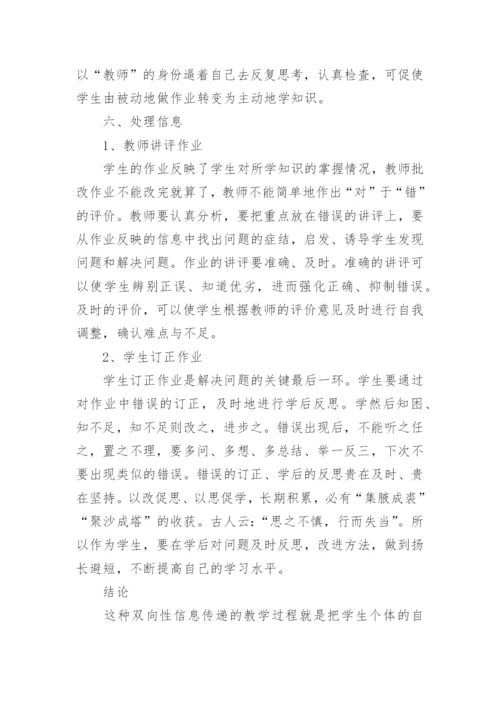 以“教师”的身份逼着自己去反复思考，认真检查，可促使学生由被动地做作业转变为主动地学知识。

六、处理信息

1、教师讲评作业

学生的作业反映了学生对所学知识的掌握情况，教师批改作业不能改完就算了，教师不能简单地作出“对”于“错”的评价。教师要认真分析，要把重点放在错误的讲评上，要从作业反映的信息中找出问题的症结，启发、诱导学生发现问题和解决问题。作业的讲评要准确、及时。准确的讲评可以使学生辨别正误、知道优劣，进而强化正确、抑制错误。及时的评价，可以使学生根据教师的评价意见及时进行自我调整，确认难点与不足。

2、学生订正作业

学生订正作业是解决问题的关键最后一环。学生要通过对作业中错误的订正，及时地进行学后反思。学然后知困、知不足，知不足则改之，进步之。错误出现后，不能听之任之，置之不理，要多问、多想、多总结、举一反三，下次不要出现类似的错误。错误的订正、学后的反思贵在及时、贵在坚持。以改促思、以思促学，长期积累，必有“集腋成裘”“聚沙成塔”的收获。古人云：“思之不慎，行而失当”。所以作为学生，要在学后对问题及时反思，改进方法，做到扬长避短，不断提高自己的学习水平。

结论

这种双向性信息传递的教学过程就是把学生个体的自